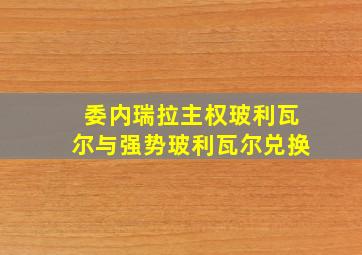 委内瑞拉主权玻利瓦尔与强势玻利瓦尔兑换